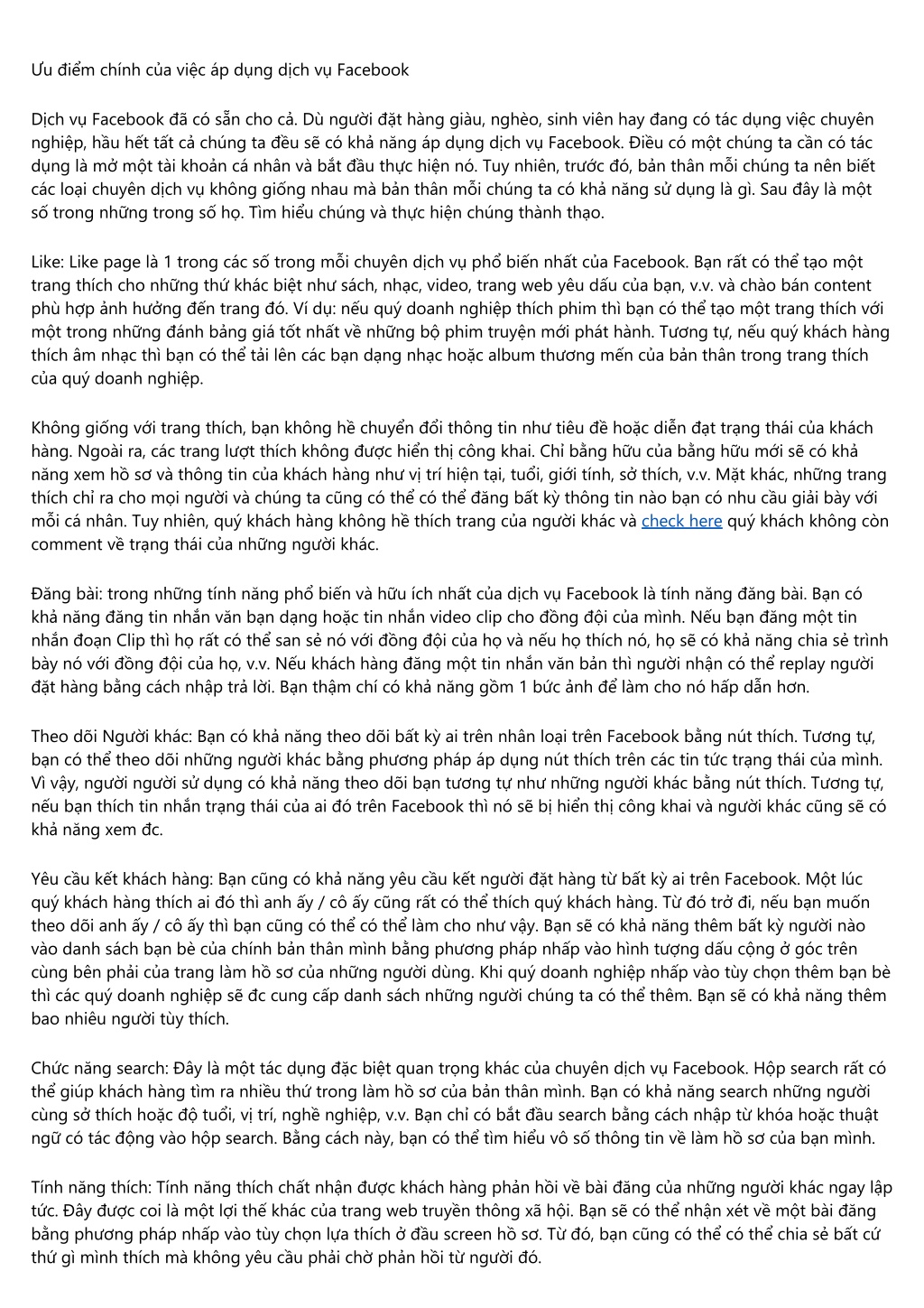 Ưu điểm chính của việc áp dụng dịch vụ Facebook

Dịch vụ Facebook đã có sẵn cho cả. Dù người đặt hàng giàu, nghèo, sinh viên hay đang có tác dụng việc chuyên nghiệp, hầu hết tất cả chúng ta đều sẽ có khả năng áp dụng dịch vụ Facebook. Điều có một chúng ta cần có tác dụng là mở một tài khoản cá nhân và bắt đầu thực hiện nó. Tuy nhiên, trước đó, bản thân mỗi chúng ta nên biết các loại chuyên dịch vụ không giống nhau mà bản thân mỗi chúng ta có khả năng sử dụng là gì. Sau đây là một số trong những trong số họ. Tìm hiểu chúng và thực hiện chúng thành thạo.

Like: Like page là 1 trong các số trong mỗi chuyên dịch vụ phổ biến nhất của Facebook. Bạn rất có thể tạo một trang thích cho những thứ khác biệt như sách, nhạc, video, trang web yêu dấu của bạn, v.v. và chào bán content phù hợp ảnh hưởng đến trang đó. Ví dụ: nếu quý doanh nghiệp thích phim thì bạn có thể tạo một trang thích với một trong những đánh bảng giá tốt nhất về những bộ phim truyện mới phát hành. Tương tự, nếu quý khách hàng thích âm nhạc thì bạn có thể tải lên các bạn dạng nhạc hoặc album thương mến của bản thân trong trang thích của quý doanh nghiệp.

Không giống với trang thích, bạn không hề chuyển đổi thông tin như tiêu đề hoặc diễn đạt trạng thái của khách hàng. Ngoài ra, các trang lượt thích không được hiển thị công khai. Chỉ bằng hữu của bằng hữu mới sẽ có khả năng xem hồ sơ và thông tin của khách hàng như vị trí hiện tại, tuổi, giới tính, sở thích, v.v. Mặt khác, những trang thích chỉ ra cho mọi người và chúng ta cũng có thể có thể đăng bất kỳ thông tin nào bạn có nhu cầu giải bày với mỗi cá nhân. Tuy nhiên, quý khách hàng không hề thích trang của người khác và check here quý khách không còn comment về trạng thái của những người khác.

Đăng bài: trong những tính năng phổ biến và hữu ích nhất của dịch vụ Facebook là tính năng đăng bài. Bạn có khả năng đăng tin nhắn văn bạn dạng hoặc tin nhắn video clip cho đồng đội của mình. Nếu bạn đăng một tin nhắn đoạn Clip thì họ rất có thể san sẻ nó với đồng đội của họ và nếu họ thích nó, họ sẽ có khả năng chia sẻ trình bày nó với đồng đội của họ, v.v. Nếu khách hàng đăng một tin nhắn văn bản thì người nhận có thể replay người đặt hàng bằng cách nhập trả lời. Bạn thậm chí có khả năng gồm 1 bức ảnh để làm cho nó hấp dẫn hơn.

Theo dõi Người khác: Bạn có khả năng theo dõi bất kỳ ai trên nhân loại trên Facebook bằng nút thích. Tương tự, bạn có thể theo dõi những người khác bằng phương pháp áp dụng nút thích trên các tin tức trạng thái của mình. Vì vậy, người người sử dụng có khả năng theo dõi bạn tương tự như những người khác bằng nút thích. Tương tự, nếu bạn thích tin nhắn trạng thái của ai đó trên Facebook thì nó sẽ bị hiển thị công khai và người khác cũng sẽ có khả năng xem đc.

Yêu cầu kết khách hàng: Bạn cũng có khả năng yêu cầu kết người đặt hàng từ bất kỳ ai trên Facebook. Một lúc quý khách hàng thích ai đó thì anh ấy / cô ấy cũng rất có thể thích quý khách hàng. Từ đó trở đi, nếu bạn muốn theo dõi anh ấy / cô ấy thì bạn cũng có thể có thể làm cho như vậy. Bạn sẽ có khả năng thêm bất kỳ người nào vào danh sách bạn bè của chính bản thân mình bằng phương pháp nhấp vào hình tượng dấu cộng ở góc trên cùng bên phải của trang làm hồ sơ của những người dùng. Khi quý doanh nghiệp nhấp vào tùy chọn thêm bạn bè thì các quý doanh nghiệp sẽ đc cung cấp danh sách những người chúng ta có thể thêm. Bạn sẽ có khả năng thêm bao nhiêu người tùy thích.

Chức năng search: Đây là một tác dụng đặc biệt quan trọng khác của chuyên dịch vụ Facebook. Hộp search rất có thể giúp khách hàng tìm ra nhiều thứ trong làm hồ sơ của bản thân mình. Bạn có khả năng search những người cùng sở thích hoặc độ tuổi, vị trí, nghề nghiệp, v.v. Bạn chỉ có bắt đầu search bằng cách nhập từ khóa hoặc thuật ngữ có tác động vào hộp search. Bằng cách này, bạn có thể tìm hiểu vô số thông tin về làm hồ sơ của bạn mình.

Tính năng thích: Tính năng thích chất nhận được khách hàng phản hồi về bài đăng của những người khác ngay lập tức. Đây được coi là một lợi thế khác của trang web truyền thông xã hội. Bạn sẽ có thể nhận xét về một bài đăng bằng phương pháp nhấp vào tùy chọn lựa thích ở đầu screen hồ sơ. Từ đó, bạn cũng có thể có thể chia sẻ bất cứ thứ gì mình thích mà không yêu cầu phải chờ phản hồi từ người đó.